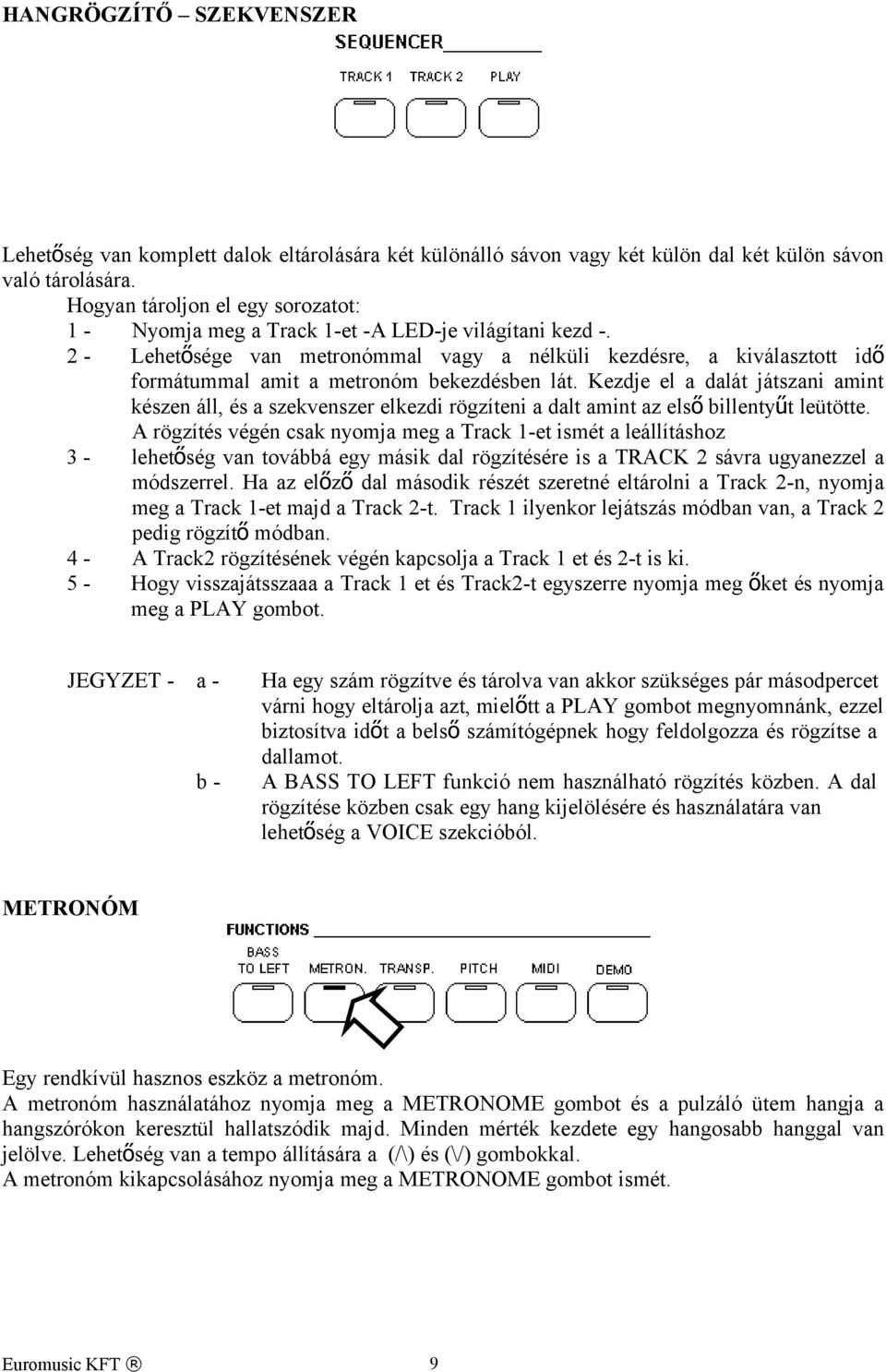 HANGRÖGZÍTŐ – SZEKVENSZER

SEQUENCER

TRACK 1 TRACK 2 PLAY

Lehetőség van komplett dalok eltárolására két különálló sávon vagy két külön dal két külön sávon való tárolására.

Hogyan tároljon el egy sorozatot:

1 - Nyomja meg a Track 1-et -A LED-je világítani kezd -.

2 - Lehetősége van metronómmal vagy a nélküli kezdésre, a kiválasztott idő formátummal amit a metronóm bekezdésben lát. Kezdje el a dalát játszani amint készen áll, és a szekvenszer elkezdi rögzíteni a dalt amint az első billentyűt leütötte. A rögzítés végén csak nyomja meg a Track 1-et ismét a leállításhoz

3 - lehetőség van továbbá egy másik dal rögzítésére is a TRACK 2 sávra ugyanezzel a módszerrel. Ha az előző dal második részét szeretné eltárolni a Track 2-n, nyomja meg a Track 1-et majd a Track 2-t. Track 1 ilyenkor lejátszás módban van, a Track 2 pedig rögzítő módban.

4 - A Track2 rögzítésének végén kapcsolja a Track 1 et és 2-t is ki.

5 - Hogy visszajátsszaaa a Track 1 et és Track2-t egyszerre nyomja meg őket és nyomja meg a PLAY gombot.

JEGYZET - a - Ha egy szám rögzítve és tárolva van akkor szükséges pár másodpercet várni hogy eltárolja azt, mielőtt a PLAY gombot megnyomnánk, ezzel biztosítva időt a belső számítógépnek hogy feldolgozza és rögzítse a dallamot.

b - A BASS TO LEFT funkció nem használható rögzítés közben. A dal rögzítése közben csak egy hang kijelölésére és használatára van lehetőség a VOICE szekcióból.

METRONÓM

FUNCTIONS

BASS TO LEFT METRON. TRANSP. PITCH MIDI DEMO

Egy rendkívül hasznos eszköz a metronóm.

A metronóm használatához nyomja meg a METRONOME gombot és a pulzáló ütem hangja a hangszórókon keresztül hallatszódik majd. Minden mérték kezdete egy hangosabb hanggal van jelölve. Lehetőség van a tempo állítására a (/\) és (\/) gombokkal.

A metronóm kikapcsolásához nyomja meg a METRONOME gombot ismét.

Euromusic KFT ® 9